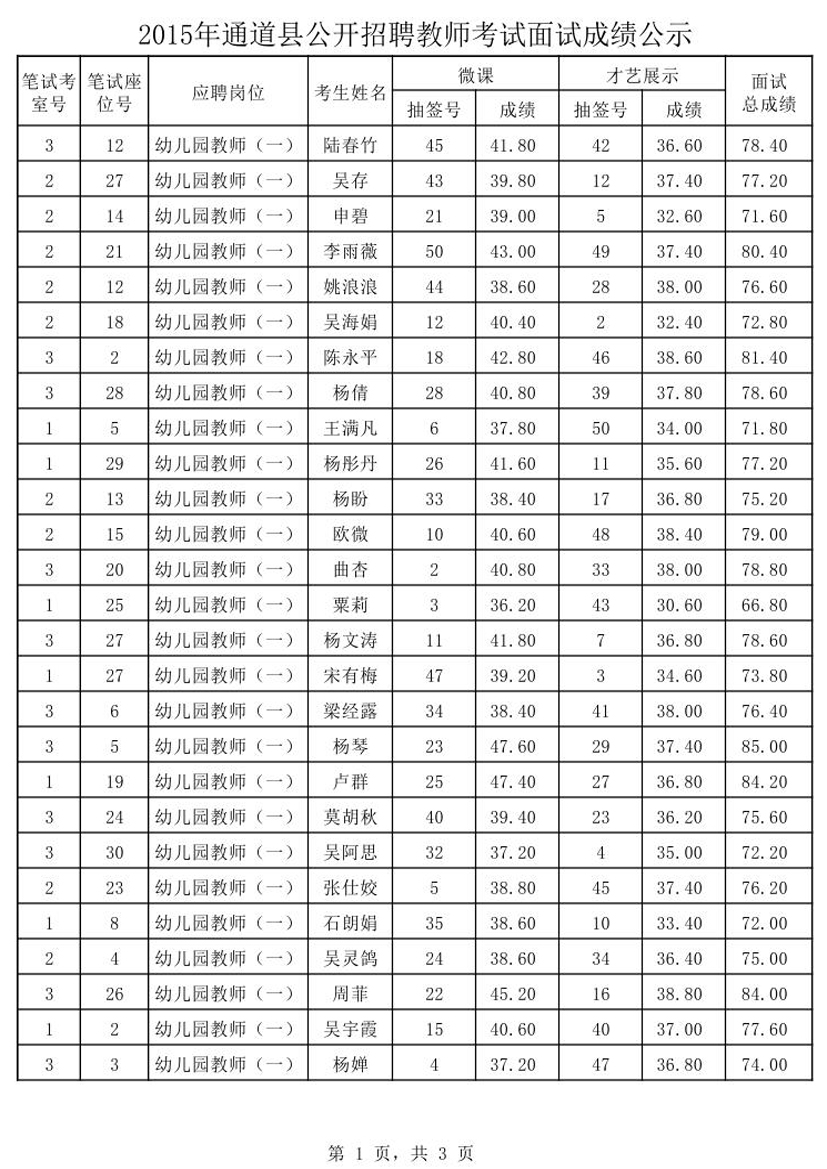 2015年通道县公开招聘教师考试面试成绩公示

| 笔试考室号 | 笔试座位号 | 应聘岗位 | 考生姓名 | 微课 抽签号 | 微课 成绩 | 才艺展示 抽签号 | 才艺展示 成绩 | 面试总成绩 |
|---|---|---|---|---|---|---|---|---|
| 3 | 12 | 幼儿园教师（一） | 陆春竹 | 45 | 41.80 | 42 | 36.60 | 78.40 |
| 2 | 27 | 幼儿园教师（一） | 吴存 | 43 | 39.80 | 12 | 37.40 | 77.20 |
| 2 | 14 | 幼儿园教师（一） | 申碧 | 21 | 39.00 | 5 | 32.60 | 71.60 |
| 2 | 21 | 幼儿园教师（一） | 李雨薇 | 50 | 43.00 | 49 | 37.40 | 80.40 |
| 2 | 12 | 幼儿园教师（一） | 姚浪浪 | 44 | 38.60 | 28 | 38.00 | 76.60 |
| 2 | 18 | 幼儿园教师（一） | 吴海娟 | 12 | 40.40 | 2 | 32.40 | 72.80 |
| 3 | 2 | 幼儿园教师（一） | 陈永平 | 18 | 42.80 | 46 | 38.60 | 81.40 |
| 3 | 28 | 幼儿园教师（一） | 杨倩 | 28 | 40.80 | 39 | 37.80 | 78.60 |
| 1 | 5 | 幼儿园教师（一） | 王满凡 | 6 | 37.80 | 50 | 34.00 | 71.80 |
| 1 | 29 | 幼儿园教师（一） | 杨彤丹 | 26 | 41.60 | 11 | 35.60 | 77.20 |
| 2 | 13 | 幼儿园教师（一） | 杨盼 | 33 | 38.40 | 17 | 36.80 | 75.20 |
| 2 | 15 | 幼儿园教师（一） | 欧微 | 10 | 40.60 | 48 | 38.40 | 79.00 |
| 3 | 20 | 幼儿园教师（一） | 曲杏 | 2 | 40.80 | 33 | 38.00 | 78.80 |
| 1 | 25 | 幼儿园教师（一） | 粟莉 | 3 | 36.20 | 43 | 30.60 | 66.80 |
| 3 | 27 | 幼儿园教师（一） | 杨文涛 | 11 | 41.80 | 7 | 36.80 | 78.60 |
| 1 | 27 | 幼儿园教师（一） | 宋有梅 | 47 | 39.20 | 3 | 34.60 | 73.80 |
| 3 | 6 | 幼儿园教师（一） | 梁经露 | 34 | 38.40 | 41 | 38.00 | 76.40 |
| 3 | 5 | 幼儿园教师（一） | 杨琴 | 23 | 47.60 | 29 | 37.40 | 85.00 |
| 1 | 19 | 幼儿园教师（一） | 卢群 | 25 | 47.40 | 27 | 36.80 | 84.20 |
| 3 | 24 | 幼儿园教师（一） | 莫胡秋 | 40 | 39.40 | 23 | 36.20 | 75.60 |
| 3 | 30 | 幼儿园教师（一） | 吴阿思 | 32 | 37.20 | 4 | 35.00 | 72.20 |
| 2 | 23 | 幼儿园教师（一） | 张仕姣 | 5 | 38.80 | 45 | 37.40 | 76.20 |
| 1 | 8 | 幼儿园教师（一） | 石朗娟 | 35 | 38.60 | 10 | 33.40 | 72.00 |
| 2 | 4 | 幼儿园教师（一） | 吴灵鸽 | 24 | 38.60 | 34 | 36.40 | 75.00 |
| 3 | 26 | 幼儿园教师（一） | 周菲 | 22 | 45.20 | 16 | 38.80 | 84.00 |
| 1 | 2 | 幼儿园教师（一） | 吴宇霞 | 15 | 40.60 | 40 | 37.00 | 77.60 |
| 3 | 3 | 幼儿园教师（一） | 杨婵 | 4 | 37.20 | 47 | 36.80 | 74.00 |

第 1 页，共 3 页